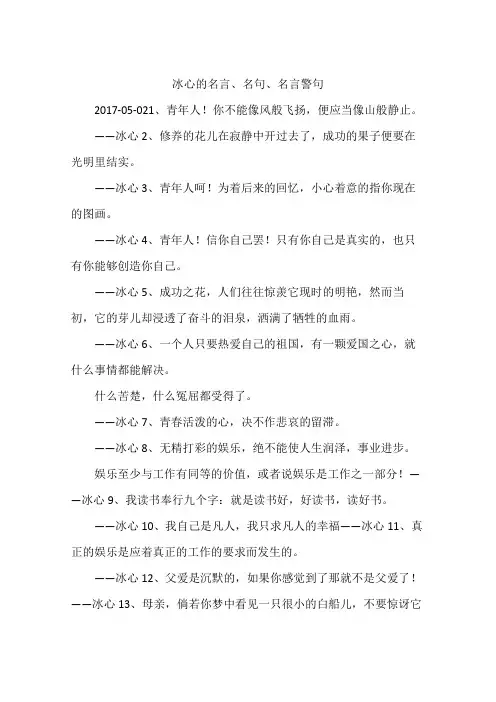 冰心的名言、名句、名言警句

2017-05-021、青年人！你不能像风般飞扬，便应当像山般静止。

——冰心 2、修养的花儿在寂静中开过去了，成功的果子便要在光明里结实。

——冰心 3、青年人呵！为着后来的回忆，小心着意的指你现在的图画。

——冰心 4、青年人！信你自己罢！只有你自己是真实的，也只有你能够创造你自己。

——冰心 5、成功之花，人们往往惊羡它现时的明艳，然而当初，它的芽儿却浸透了奋斗的泪泉，洒满了牺牲的血雨。

——冰心 6、一个人只要热爱自己的祖国，有一颗爱国之心，就什么事情都能解决。

什么苦楚，什么冤屈都受得了。

——冰心 7、青春活泼的心，决不作悲哀的留滞。

——冰心 8、无精打彩的娱乐，绝不能使人生润泽，事业进步。

娱乐至少与工作有同等的价值，或者说娱乐是工作之一部分！——冰心 9、我读书奉行九个字：就是读书好，好读书，读好书。

——冰心 10、我自己是凡人，我只求凡人的幸福——冰心 11、真正的娱乐是应着真正的工作的要求而发生的。

——冰心 12、父爱是沉默的，如果你感觉到了那就不是父爱了！——冰心 13、母亲，倘若你梦中看见一只很小的白船儿，不要惊讶它